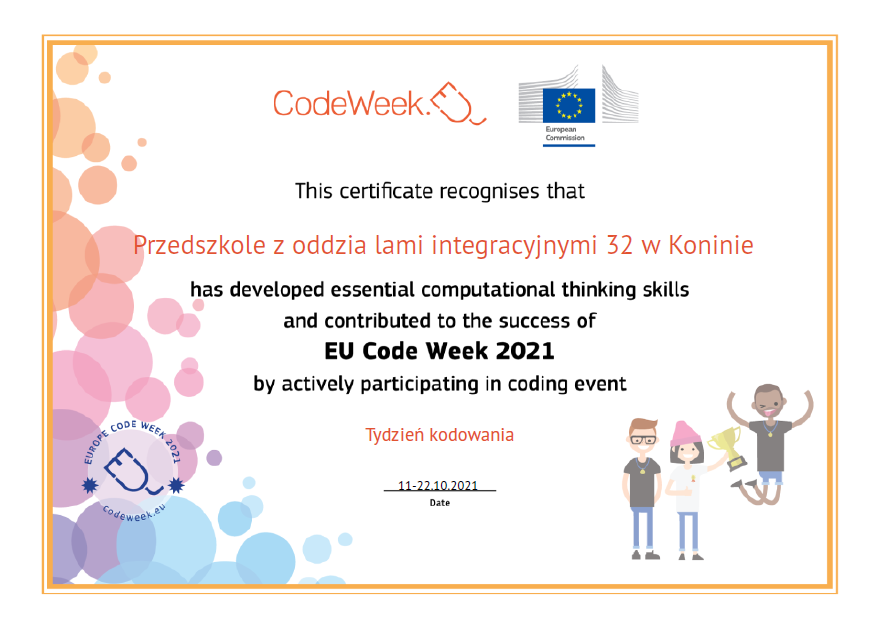 CodeWeek.EU

European Commission

This certificate recognises that

Przedszkole z oddzia lami integracyjnymi 32 w Koninie

has developed essential computational thinking skills and contributed to the success of

EU Code Week 2021

by actively participating in coding event

Tydzień kodowania

11-22.10.2021
Date

EUROPE CODE WEEK 2021
codeweek.eu